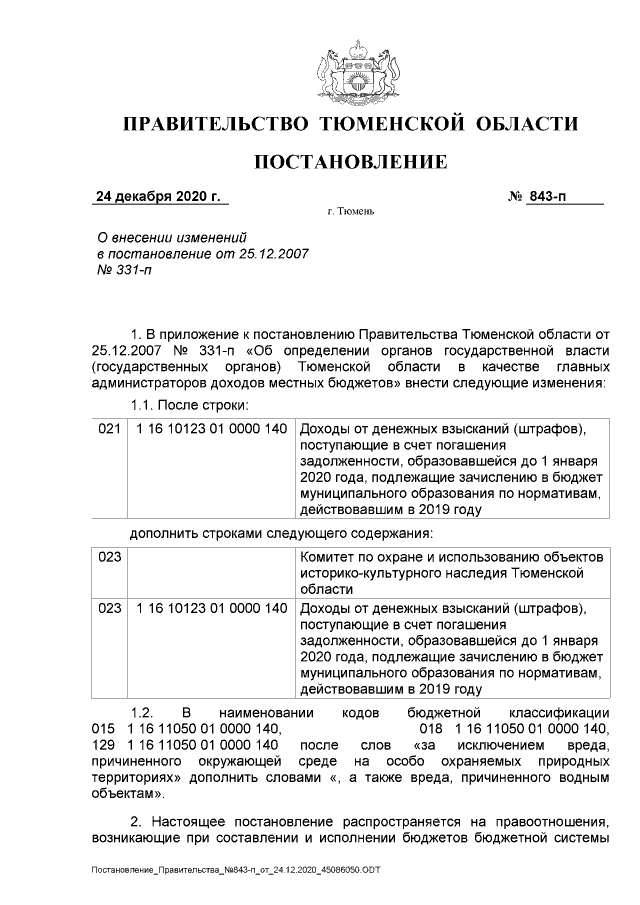 ПРАВИТЕЛЬСТВО ТЮМЕНСКОЙ ОБЛАСТИ

ПОСТАНОВЛЕНИЕ

24 декабря 2020 г.

№ 843-п

г. Тюмень

О внесении изменений
в постановление от 25.12.2007
№ 331-п

1. В приложение к постановлению Правительства Тюменской области от 25.12.2007 № 331-п «Об определении органов государственной власти (государственных органов) Тюменской области в качестве главных администраторов доходов местных бюджетов» внести следующие изменения:

1.1. После строки:

| 021 | 1 16 10123 01 0000 140 | Доходы от денежных взысканий (штрафов), поступающие в счет погашения задолженности, образовавшейся до 1 января 2020 года, подлежащие зачислению в бюджет муниципального образования по нормативам, действовавшим в 2019 году |
|---|---|---|

дополнить строками следующего содержания:

| 023 | | Комитет по охране и использованию объектов историко-культурного наследия Тюменской области |
|---|---|---|
| 023 | 1 16 10123 01 0000 140 | Доходы от денежных взысканий (штрафов), поступающие в счет погашения задолженности, образовавшейся до 1 января 2020 года, подлежащие зачислению в бюджет муниципального образования по нормативам, действовавшим в 2019 году |

1.2. В наименовании кодов бюджетной классификации 015 1 16 11050 01 0000 140, 018 1 16 11050 01 0000 140, 129 1 16 11050 01 0000 140 после слов «за исключением вреда, причиненного окружающей среде на особо охраняемых природных территориях» дополнить словами «, а также вреда, причиненного водным объектам».

2. Настоящее постановление распространяется на правоотношения, возникающие при составлении и исполнении бюджетов бюджетной системы

Постановление_Правительства_№843-п_от_24.12.2020_45086050.ODT